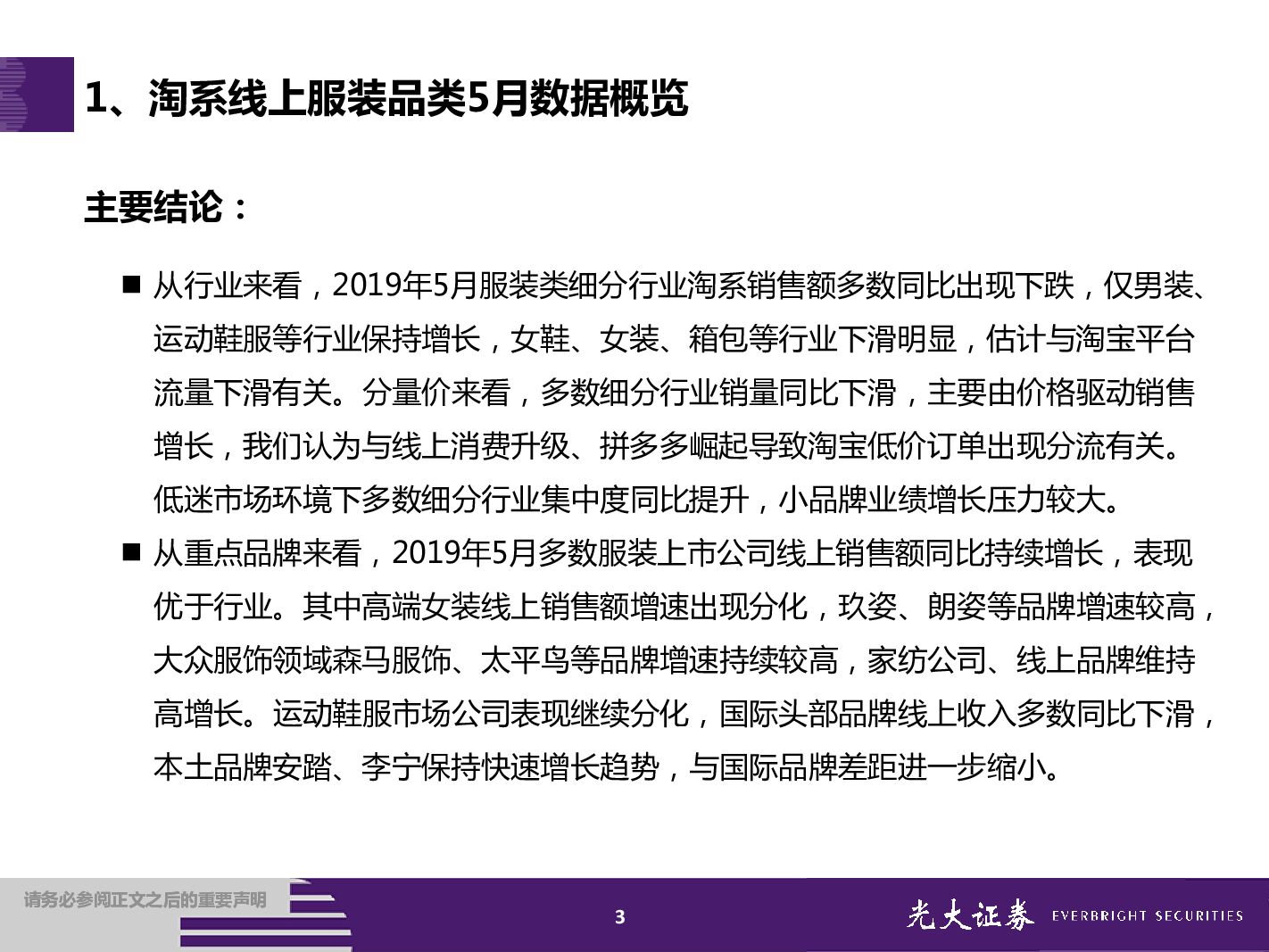 1、淘系线上服装品类5月数据概览

主要结论：

■ 从行业来看，2019年5月服装类细分行业淘系销售额多数同比出现下跌，仅男装、运动鞋服等行业保持增长，女鞋、女装、箱包等行业下滑明显，估计与淘宝平台流量下滑有关。分量价来看，多数细分行业销量同比下滑，主要由价格驱动销售增长，我们认为与线上消费升级、拼多多崛起导致淘宝低价订单出现分流有关。低迷市场环境下多数细分行业集中度同比提升，小品牌业绩增长压力较大。

■ 从重点品牌来看，2019年5月多数服装上市公司线上销售额同比持续增长，表现优于行业。其中高端女装线上销售额增速出现分化，玖姿、朗姿等品牌增速较高，大众服饰领域森马服饰、太平鸟等品牌增速持续较高，家纺公司、线上品牌维持高增长。运动鞋服市场公司表现继续分化，国际头部品牌线上收入多数同比下滑，本土品牌安踏、李宁保持快速增长趋势，与国际品牌差距进一步缩小。

请务必参阅正文之后的重要声明

3

光大证券 EVERBRIGHT SECURITIES